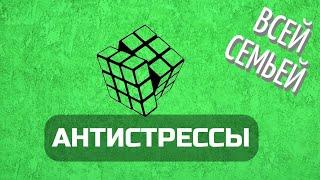 ВСЕЙ СЕМЬЕЙ

АНТИСТРЕССЫ